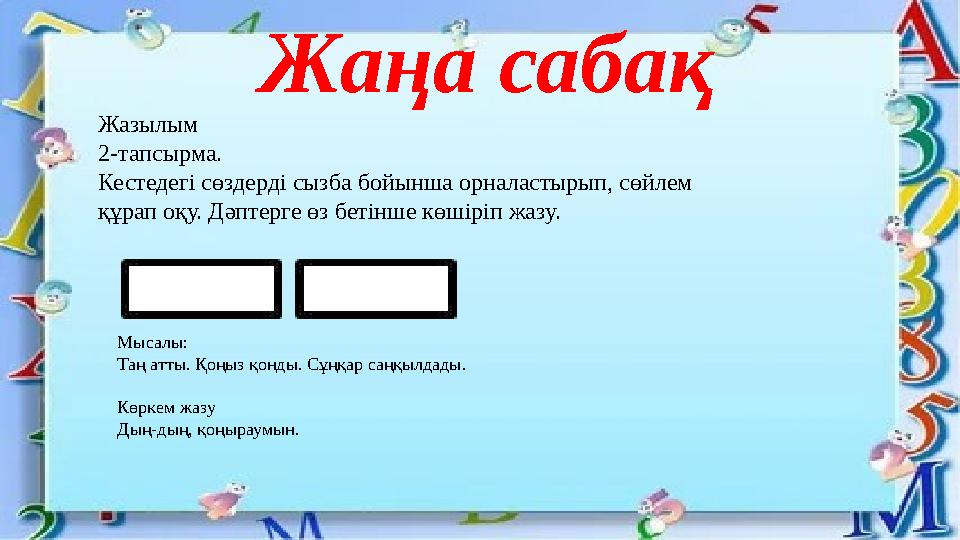 Жаңа сабақ

Жазылым
2-тапсырма.
Кестедегі сөздерді сызба бойынша орналастырып, сөйлем құрап оқу. Дәптерге өз бетінше көшіріп жазу.

Мысалы:
Таң атты. Қоңыз қонды. Сұңқар саңқылдады.

Көркем жазу
Дың-дың, қоңыраумын.